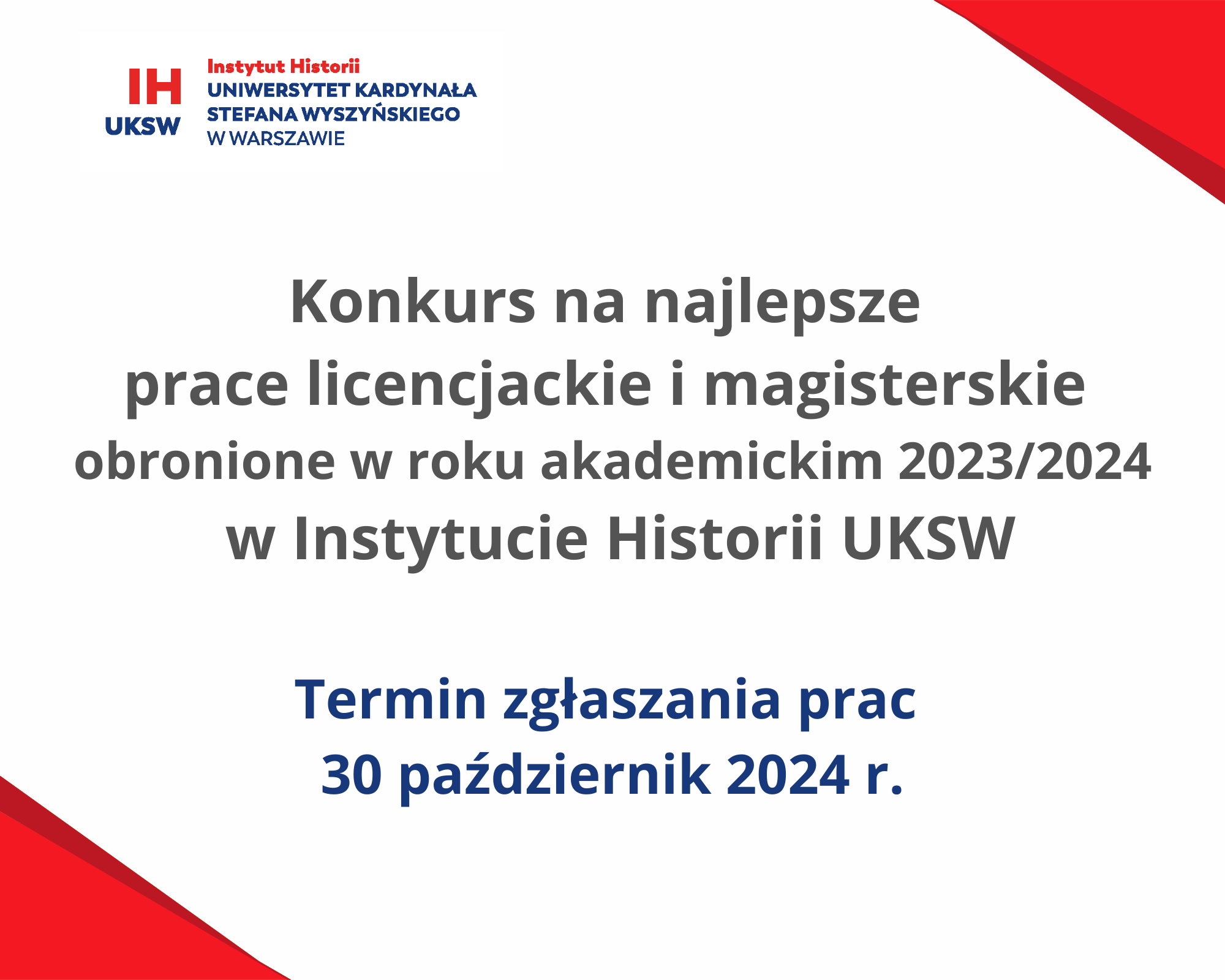 IH
UKSW

Instytut Historii
UNIWERSYTET KARDYNAŁA STEFANA WYSZYŃSKIEGO W WARSZAWIE

Konkurs na najlepsze prace licencjackie i magisterskie obronione w roku akademickim 2023/2024 w Instytucie Historii UKSW

Termin zgłaszania prac 30 październik 2024 r.